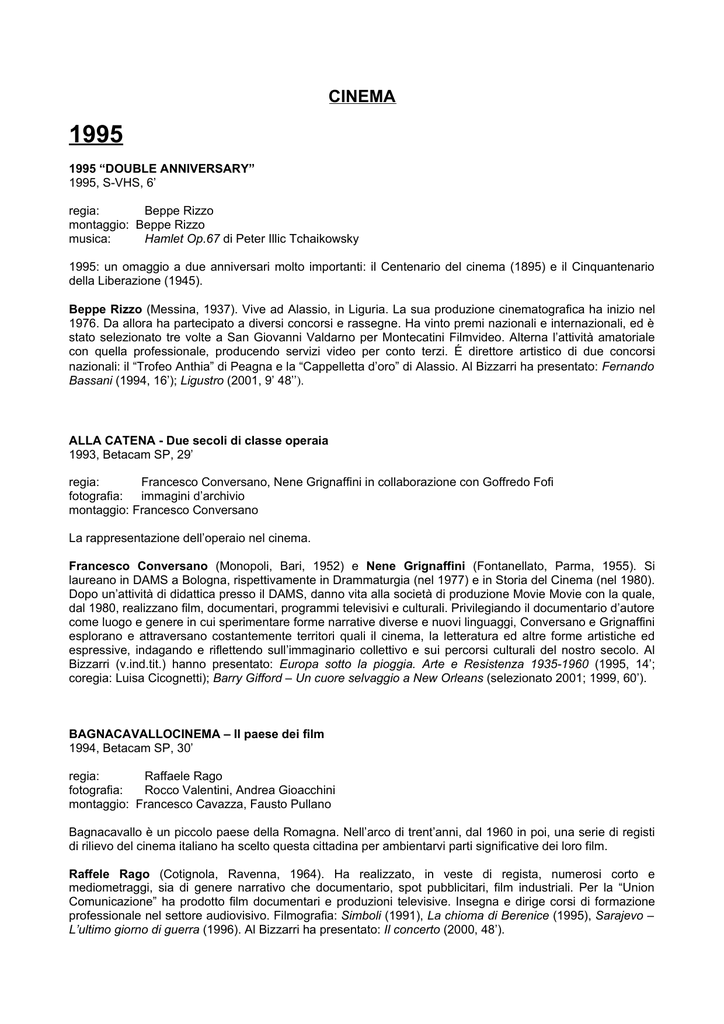 CINEMA

1995

1995 “DOUBLE ANNIVERSARY”
1995, S-VHS, 6’

regia: Beppe Rizzo
montaggio: Beppe Rizzo
musica: Hamlet Op.67 di Peter Illic Tchaikowsky

1995: un omaggio a due anniversari molto importanti: il Centenario del cinema (1895) e il Cinquantenario della Liberazione (1945).

Beppe Rizzo (Messina, 1937). Vive ad Alassio, in Liguria. La sua produzione cinematografica ha inizio nel 1976. Da allora ha partecipato a diversi concorsi e rassegne. Ha vinto premi nazionali e internazionali, ed è stato selezionato tre volte a San Giovanni Valdarno per Montecatini Filmvideo. Alterna l’attività amatoriale con quella professionale, producendo servizi video per conto terzi. É direttore artistico di due concorsi nazionali: il “Trofeo Anthia” di Peagna e la “Cappelletta d’oro” di Alassio. Al Bizzarri ha presentato: Fernando Bassani (1994, 16’); Ligustro (2001, 9’ 48’’).

ALLA CATENA - Due secoli di classe operaia
1993, Betacam SP, 29’

regia: Francesco Conversano, Nene Grignaffini in collaborazione con Goffredo Fofi
fotografia: immagini d’archivio
montaggio: Francesco Conversano

La rappresentazione dell’operaio nel cinema.

Francesco Conversano (Monopoli, Bari, 1952) e Nene Grignaffini (Fontanellato, Parma, 1955). Si laureano in DAMS a Bologna, rispettivamente in Drammaturgia (nel 1977) e in Storia del Cinema (nel 1980). Dopo un’attività di didattica presso il DAMS, danno vita alla società di produzione Movie Movie con la quale, dal 1980, realizzano film, documentari, programmi televisivi e culturali. Privilegiando il documentario d’autore come luogo e genere in cui sperimentare forme narrative diverse e nuovi linguaggi, Conversano e Grignaffini esplorano e attraversano costantemente territori quali il cinema, la letteratura ed altre forme artistiche ed espressive, indagando e riflettendo sull’immaginario collettivo e sui percorsi culturali del nostro secolo. Al Bizzarri (v.ind.tit.) hanno presentato: Europa sotto la pioggia. Arte e Resistenza 1935-1960 (1995, 14’; coregia: Luisa Cicognetti); Barry Gifford – Un cuore selvaggio a New Orleans (selezionato 2001; 1999, 60’).

BAGNACAVALLOCINEMA – Il paese dei film
1994, Betacam SP, 30’

regia: Raffaele Rago
fotografia: Rocco Valentini, Andrea Gioacchini
montaggio: Francesco Cavazza, Fausto Pullano

Bagnacavallo è un piccolo paese della Romagna. Nell’arco di trent’anni, dal 1960 in poi, una serie di registi di rilievo del cinema italiano ha scelto questa cittadina per ambientarvi parti significative dei loro film.

Raffele Rago (Cotignola, Ravenna, 1964). Ha realizzato, in veste di regista, numerosi corto e mediometraggi, sia di genere narrativo che documentario, spot pubblicitari, film industriali. Per la “Union Comunicazione” ha prodotto film documentari e produzioni televisive. Insegna e dirige corsi di formazione professionale nel settore audiovisivo. Filmografia: Simboli (1991), La chioma di Berenice (1995), Sarajevo – L’ultimo giorno di guerra (1996). Al Bizzarri ha presentato: Il concerto (2000, 48’).